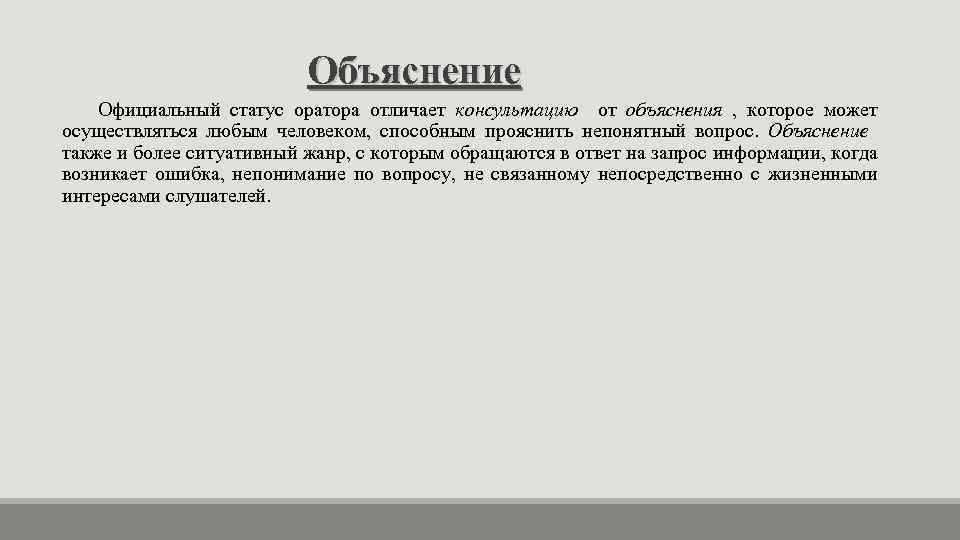 Объяснение

Официальный статус оратора отличает консультацию от объяснения , которое может осуществляться любым человеком, способным прояснить непонятный вопрос. Объяснение также и более ситуативный жанр, с которым обращаются в ответ на запрос информации, когда возникает ошибка, непонимание по вопросу, не связанному непосредственно с жизненными интересами слушателей.